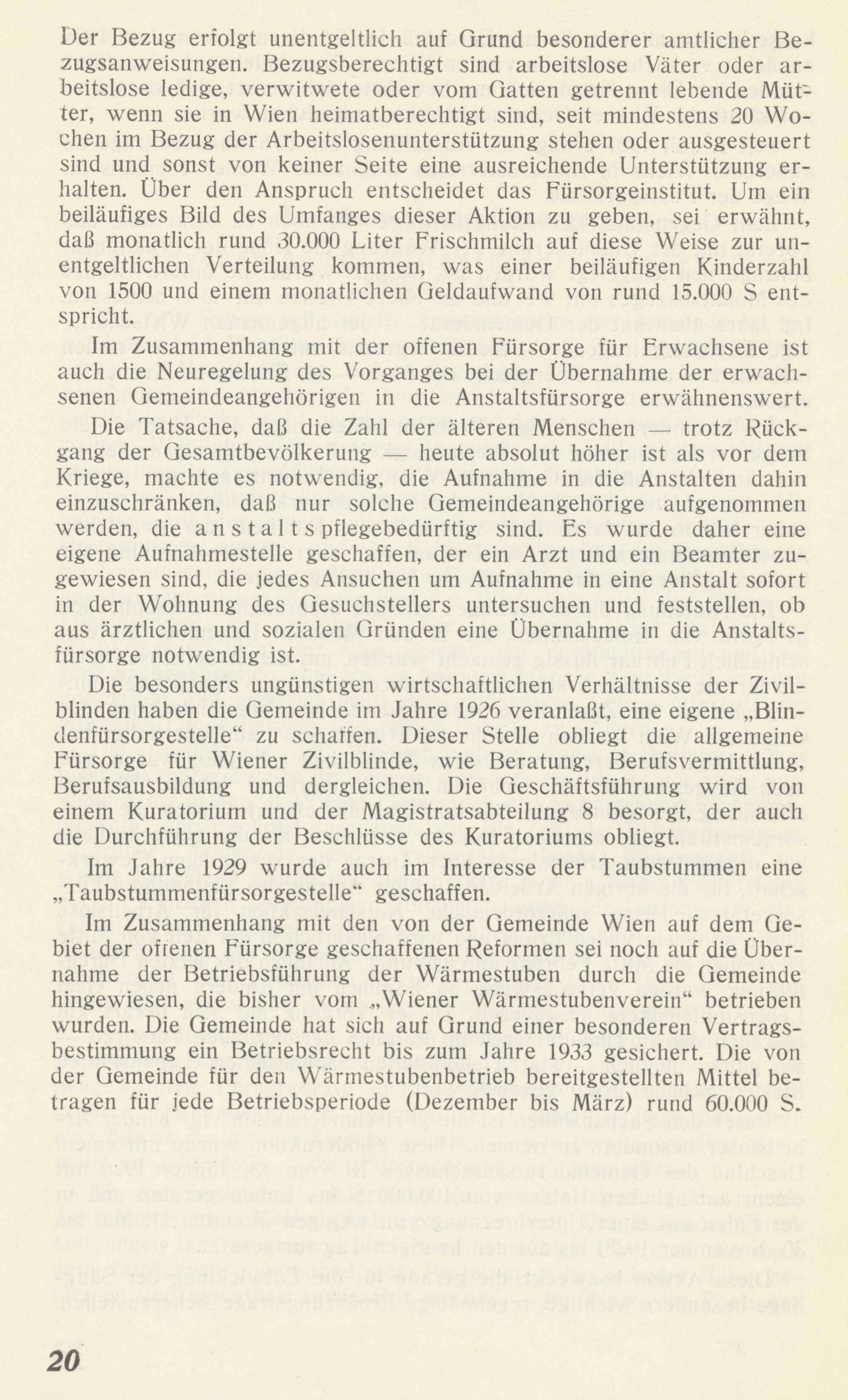 Der Bezug erfolgt unentgeltlich auf Grund besonderer amtlicher Bezugsanweisungen. Bezugsberechtigt sind arbeitslose Väter oder arbeitslose ledige, verwitwete oder vom Gatten getrennt lebende Mütter, wenn sie in Wien heimatberechtigt sind, seit mindestens 20 Wochen im Bezug der Arbeitslosenunterstützung stehen oder ausgesteuert sind und sonst von keiner Seite eine ausreichende Unterstützung erhalten. Über den Anspruch entscheidet das Fürsorgeinstitut. Um ein beiläufiges Bild des Umfanges dieser Aktion zu geben, sei erwähnt, daß monatlich rund 30.000 Liter Frischmilch auf diese Weise zur unentgeltlichen Verteilung kommen, was einer beiläufigen Kinderzahl von 1500 und einem monatlichen Geldaufwand von rund 15.000 S entspricht.

Im Zusammenhang mit der offenen Fürsorge für Erwachsene ist auch die Neuregelung des Vorganges bei der Übernahme der erwachsenen Gemeindeangehörigen in die Anstaltsfürsorge erwähnenswert.

Die Tatsache, daß die Zahl der älteren Menschen — trotz Rückgang der Gesamtbevölkerung — heute absolut höher ist als vor dem Kriege, machte es notwendig, die Aufnahme in die Anstalten dahin einzuschränken, daß nur solche Gemeindeangehörige aufgenommen werden, die anstaltspflegebedürftig sind. Es wurde daher eine eigene Aufnahmestelle geschaffen, der ein Arzt und ein Beamter zugewiesen sind, die jedes Ansuchen um Aufnahme in eine Anstalt sofort in der Wohnung des Gesuchstellers untersuchen und feststellen, ob aus ärztlichen und sozialen Gründen eine Übernahme in die Anstaltsfürsorge notwendig ist.

Die besonders ungünstigen wirtschaftlichen Verhältnisse der Zivilblinden haben die Gemeinde im Jahre 1926 veranlaßt, eine eigene „Blindenfürsorgestelle“ zu schaffen. Dieser Stelle obliegt die allgemeine Fürsorge für Wiener Zivilblinde, wie Beratung, Berufsvermittlung, Berufsausbildung und dergleichen. Die Geschäftsführung wird von einem Kuratorium und der Magistratsabteilung 8 besorgt, der auch die Durchführung der Beschlüsse des Kuratoriums obliegt.

Im Jahre 1929 wurde auch im Interesse der Taubstummen eine „Taubstummenfürsorgestelle“ geschaffen.

Im Zusammenhang mit den von der Gemeinde Wien auf dem Gebiet der offenen Fürsorge geschaffenen Reformen sei noch auf die Übernahme der Betriebsführung der Wärmestuben durch die Gemeinde hingewiesen, die bisher vom „Wiener Wärmestubenverein“ betrieben wurden. Die Gemeinde hat sich auf Grund einer besonderen Vertragsbestimmung ein Betriebsrecht bis zum Jahre 1933 gesichert. Die von der Gemeinde für den Wärmestubenbetrieb bereitgestellten Mittel betragen für jede Betriebsperiode (Dezember bis März) rund 60.000 S.

20